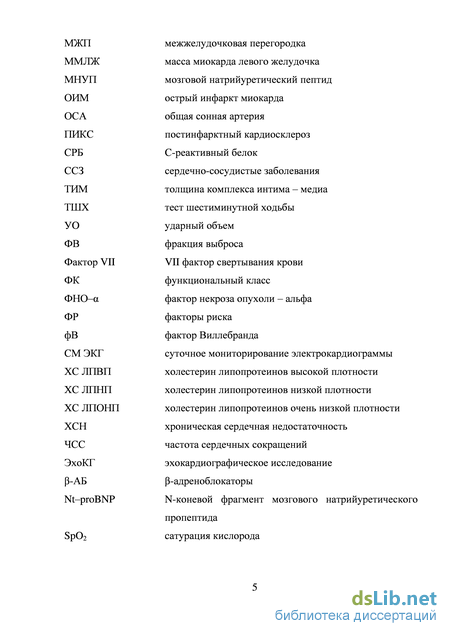 | | |
|---|---|
| МЖП | межжелудочковая перегородка |
| ММЛЖ | масса миокарда левого желудочка |
| МНУП | мозговой натрийуретический пептид |
| ОИМ | острый инфаркт миокарда |
| ОСА | общая сонная артерия |
| ПИКС | постинфарктный кардиосклероз |
| СРБ | С-реактивный белок |
| ССЗ | сердечно-сосудистые заболевания |
| ТИМ | толщина комплекса интима – медиа |
| ТШХ | тест шестиминутной ходьбы |
| УО | ударный объем |
| ФВ | фракция выброса |
| Фактор VII | VII фактор свертывания крови |
| ФК | функциональный класс |
| ФНО–α | фактор некроза опухоли – альфа |
| ФР | факторы риска |
| фВ | фактор Виллебранда |
| СМ ЭКГ | суточное мониторирование электрокардиограммы |
| ХС ЛПВП | холестерин липопротеинов высокой плотности |
| ХС ЛПНП | холестерин липопротеинов низкой плотности |
| ХС ЛПОНП | холестерин липопротеинов очень низкой плотности |
| ХСН | хроническая сердечная недостаточность |
| ЧСС | частота сердечных сокращений |
| ЭхоКГ | эхокардиографическое исследование |
| β-АБ | β-адреноблокаторы |
| Nt–proBNP | N-коневой фрагмент мозгового натрийуретического пропептида |
| $SpO_2$ | сатурация кислорода |

5

dsLib.net
библиотека диссертаций